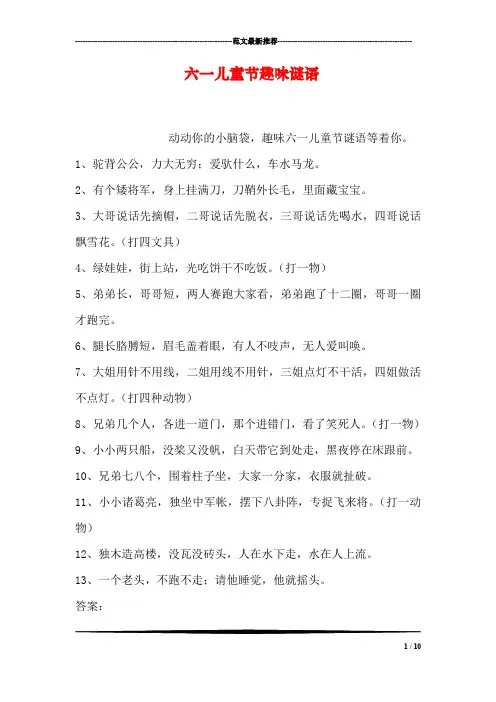 范文最新推荐

六一儿童节趣味谜语

动动你的小脑袋，趣味六一儿童节谜语等着你。

1、驼背公公，力大无穷；爱驮什么，车水马龙。

2、有个矮将军，身上挂满刀，刀鞘外长毛，里面藏宝宝。

3、大哥说话先摘帽，二哥说话先脱衣，三哥说话先喝水，四哥说话飘雪花。（打四文具）

4、绿娃娃，街上站，光吃饼干不吃饭。（打一物）

5、弟弟长，哥哥短，两人赛跑大家看，弟弟跑了十二圈，哥哥一圈才跑完。

6、腿长胳膊短，眉毛盖着眼，有人不吱声，无人爱叫唤。

7、大姐用针不用线，二姐用线不用针，三姐点灯不干活，四姐做活不点灯。（打四种动物）

8、兄弟几个人，各进一道门，那个进错门，看了笑死人。（打一物）

9、小小两只船，没桨又没帆，白天带它到处走，黑夜停在床跟前。

10、兄弟七八个，围着柱子坐，大家一分家，衣服就扯破。

11、小小诸葛亮，独坐中军帐，摆下八卦阵，专捉飞来将。（打一动物）

12、独木造高楼，没瓦没砖头，人在水下走，水在人上流。

13、一个老头，不跑不走；请他睡觉，他就摇头。

答案：

1 / 10